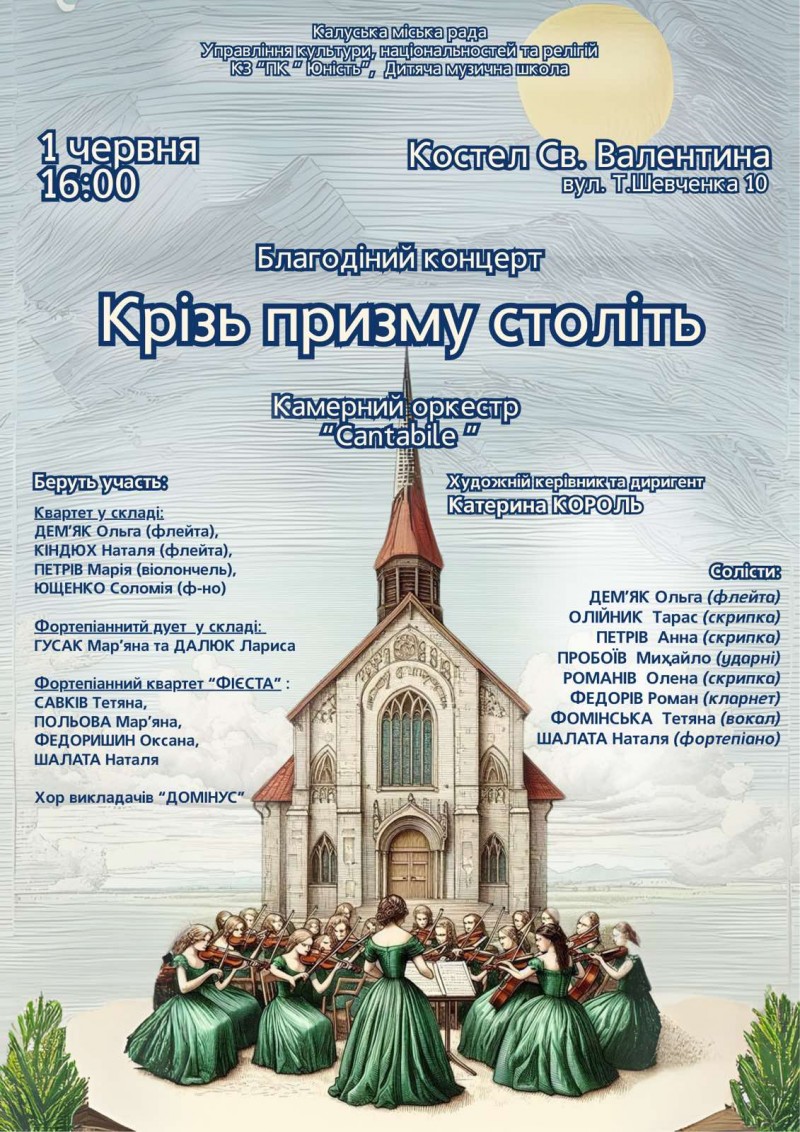 Калуська міська рада
Управління культури, національностей та релігій
КЗ "ПК " Юність", Дитяча музична школа

1 червня
16:00

Костел Св. Валентина
вул. Т.Шевченка 10

Благодіний концерт

Крізь призму століть

Камерний оркестр
"Cantabile "

Беруть участь:

Квартет у складі:
ДЕМ'ЯК Ольга (флейта),
КІНДЮХ Наталя (флейта),
ПЕТРІВ Марія (віолончель),
ЮЩЕНКО Соломія (ф-но)

Фортепіаннитй дует у складі:
ГУСАК Мар'яна та ДАЛЮК Лариса

Фортепіанний квартет "ФІЄСТА" :
САВКІВ Тетяна,
ПОЛЬОВА Мар'яна,
ФЕДОРИШИН Оксана,
ШАЛАТА Наталя

Хор викладачів "ДОМІНУС"

Художній керівник та диригент
Катерина КОРОЛЬ

Солісти:
ДЕМ'ЯК Ольга (флейта)
ОЛІЙНИК Тарас (скрипка)
ПЕТРІВ Анна (скрипка)
ПРОБОЇВ Михайло (ударні)
РОМАНІВ Олена (скрипка)
ФЕДОРІВ Роман (кларнет)
ФОМІНСЬКА Тетяна (вокал)
ШАЛАТА Наталя (фортепіано)